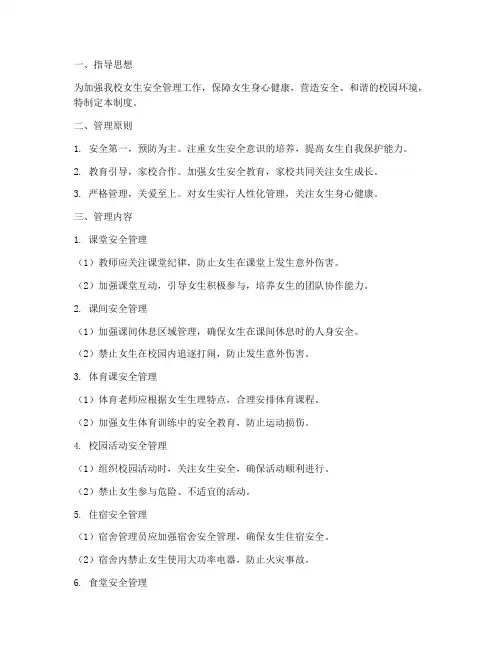 一、指导思想

为加强我校女生安全管理工作，保障女生身心健康，营造安全、和谐的校园环境，特制定本制度。

二、管理原则

1. 安全第一，预防为主。注重女生安全意识的培养，提高女生自我保护能力。

2. 教育引导，家校合作。加强女生安全教育，家校共同关注女生成长。

3. 严格管理，关爱至上。对女生实行人性化管理，关注女生身心健康。

三、管理内容

1. 课堂安全管理

（1）教师应关注课堂纪律，防止女生在课堂上发生意外伤害。

（2）加强课堂互动，引导女生积极参与，培养女生的团队协作能力。

2. 课间安全管理

（1）加强课间休息区域管理，确保女生在课间休息时的人身安全。

（2）禁止女生在校园内追逐打闹，防止发生意外伤害。

3. 体育课安全管理

（1）体育老师应根据女生生理特点，合理安排体育课程。

（2）加强女生体育训练中的安全教育，防止运动损伤。

4. 校园活动安全管理

（1）组织校园活动时，关注女生安全，确保活动顺利进行。

（2）禁止女生参与危险、不适宜的活动。

5. 住宿安全管理

（1）宿舍管理员应加强宿舍安全管理，确保女生住宿安全。

（2）宿舍内禁止女生使用大功率电器，防止火灾事故。

6. 食堂安全管理